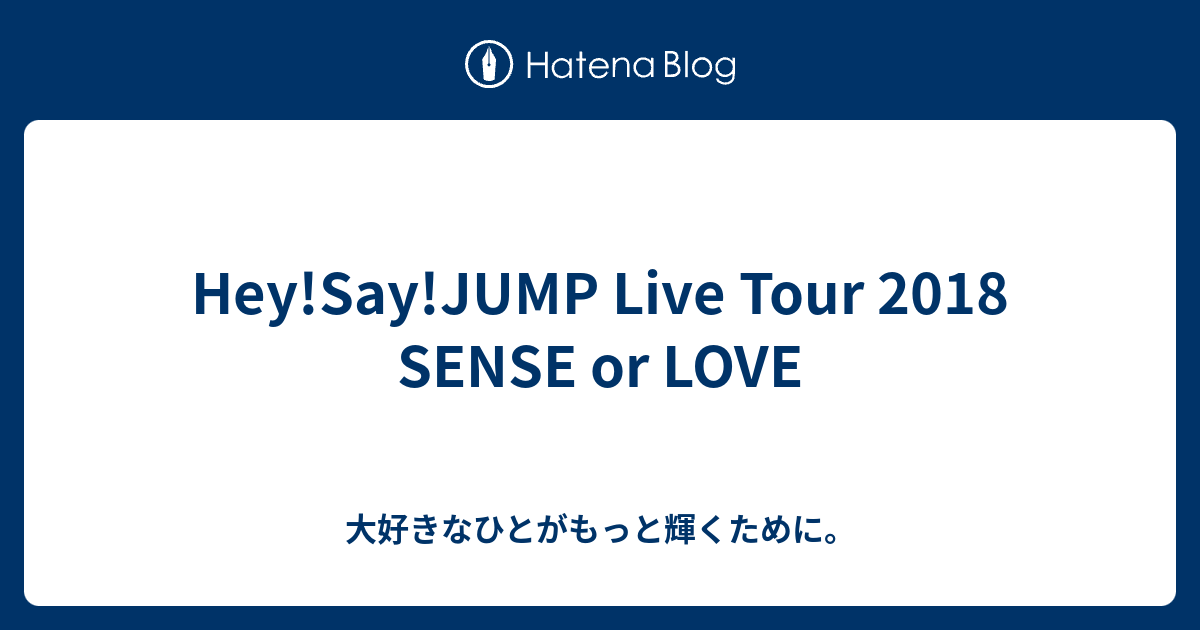 Hatena Blog

Hey!Say!JUMP Live Tour 2018 SENSE or LOVE

大好きなひとがもっと輝くために。